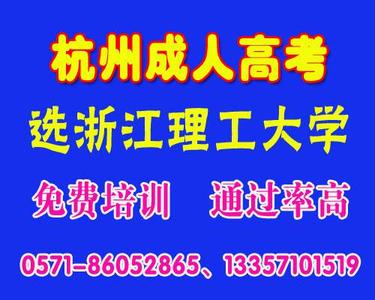 杭州成人高考
选浙江理工大学
免费培训　通过率高
0571-86052865、13357101519